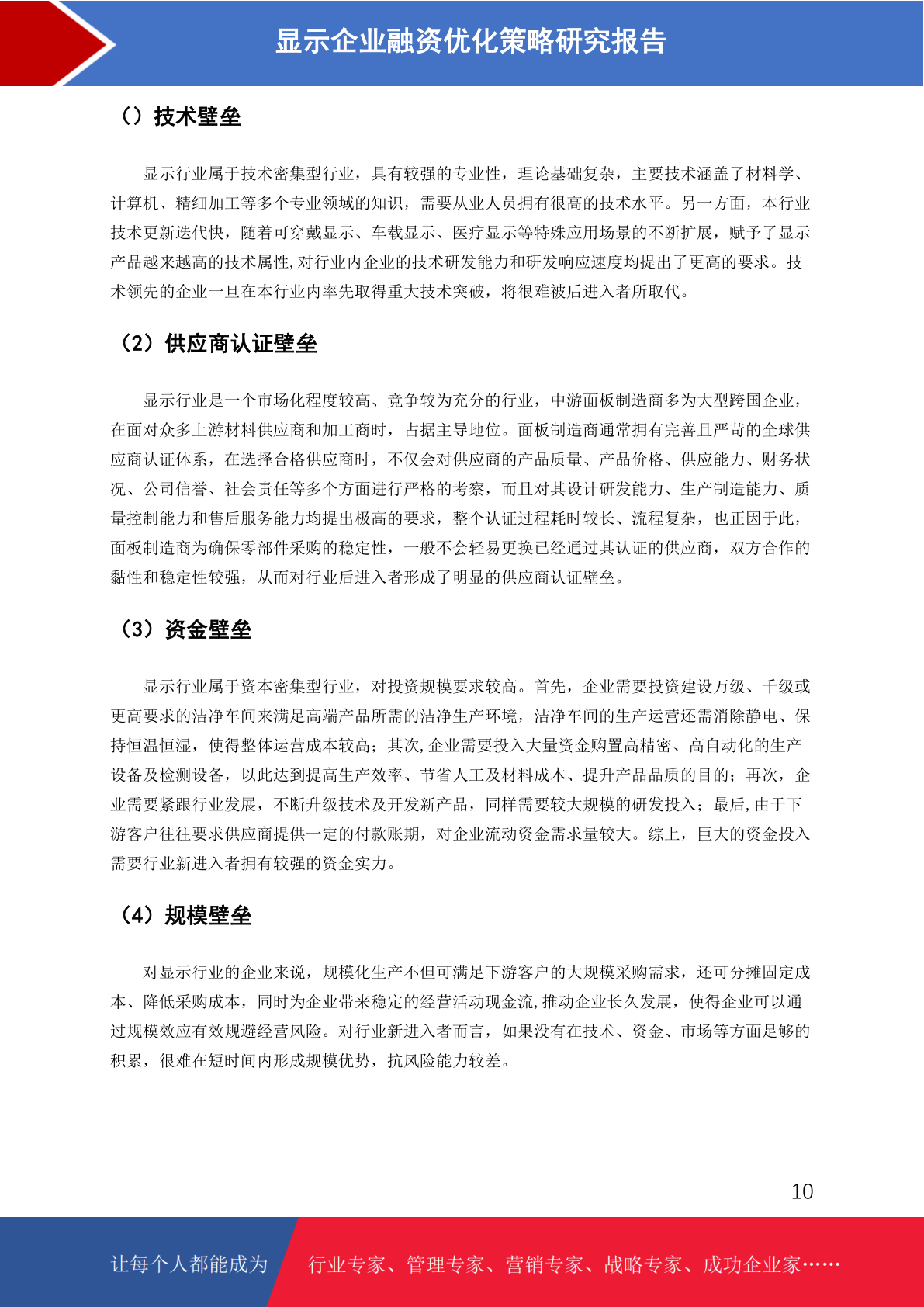 显示企业融资优化策略研究报告

（）技术壁垒

显示行业属于技术密集型行业，具有较强的专业性，理论基础复杂，主要技术涵盖了材料学、计算机、精细加工等多个专业领域的知识，需要从业人员拥有很高的技术水平。另一方面，本行业技术更新迭代快，随着可穿戴显示、车载显示、医疗显示等特殊应用场景的不断扩展，赋予了显示产品越来越高的技术属性,对行业内企业的技术研发能力和研发响应速度均提出了更高的要求。技术领先的企业一旦在本行业内率先取得重大技术突破，将很难被后进入者所取代。

（2）供应商认证壁垒

显示行业是一个市场化程度较高、竞争较为充分的行业，中游面板制造商多为大型跨国企业，在面对众多上游材料供应商和加工商时，占据主导地位。面板制造商通常拥有完善且严苛的全球供应商认证体系，在选择合格供应商时，不仅会对供应商的产品质量、产品价格、供应能力、财务状况、公司信誉、社会责任等多个方面进行严格的考察，而且对其设计研发能力、生产制造能力、质量控制能力和售后服务能力均提出极高的要求，整个认证过程耗时较长、流程复杂，也正因于此，面板制造商为确保零部件采购的稳定性，一般不会轻易更换已经通过其认证的供应商，双方合作的黏性和稳定性较强，从而对行业后进入者形成了明显的供应商认证壁垒。

（3）资金壁垒

显示行业属于资本密集型行业，对投资规模要求较高。首先，企业需要投资建设万级、千级或更高要求的洁净车间来满足高端产品所需的洁净生产环境，洁净车间的生产运营还需消除静电、保持恒温恒湿，使得整体运营成本较高；其次,企业需要投入大量资金购置高精密、高自动化的生产设备及检测设备，以此达到提高生产效率、节省人工及材料成本、提升产品品质的目的；再次，企业需要紧跟行业发展，不断升级技术及开发新产品，同样需要较大规模的研发投入；最后,由于下游客户往往要求供应商提供一定的付款账期，对企业流动资金需求量较大。综上，巨大的资金投入需要行业新进入者拥有较强的资金实力。

（4）规模壁垒

对显示行业的企业来说，规模化生产不但可满足下游客户的大规模采购需求，还可分摊固定成本、降低采购成本，同时为企业带来稳定的经营活动现金流,推动企业长久发展，使得企业可以通过规模效应有效规避经营风险。对行业新进入者而言，如果没有在技术、资金、市场等方面足够的积累，很难在短时间内形成规模优势，抗风险能力较差。

10

让每个人都能成为 行业专家、管理专家、营销专家、战略专家、成功企业家……